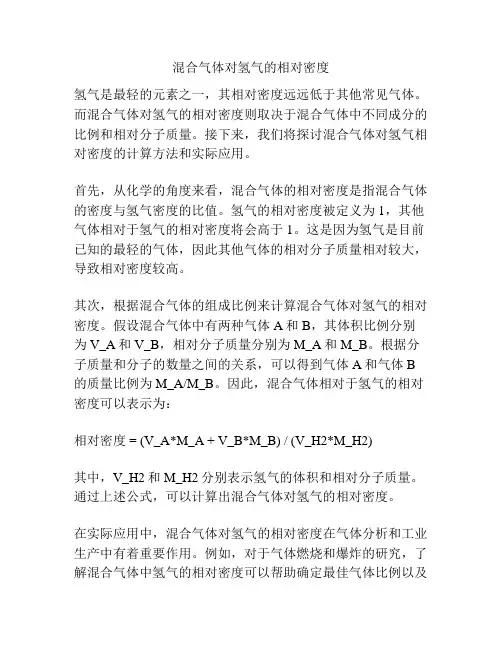 混合气体对氢气的相对密度

氢气是最轻的元素之一，其相对密度远远低于其他常见气体。而混合气体对氢气的相对密度则取决于混合气体中不同成分的比例和相对分子质量。接下来，我们将探讨混合气体对氢气相对密度的计算方法和实际应用。

首先，从化学的角度来看，混合气体的相对密度是指混合气体的密度与氢气密度的比值。氢气的相对密度被定义为 1，其他气体相对于氢气的相对密度将会高于 1。这是因为氢气是目前已知的最轻的气体，因此其他气体的相对分子质量相对较大，导致相对密度较高。

其次，根据混合气体的组成比例来计算混合气体对氢气的相对密度。假设混合气体中有两种气体 A 和 B，其体积比例分别为 V_A 和 V_B，相对分子质量分别为 M_A 和 M_B。根据分子质量和分子的数量之间的关系，可以得到气体 A 和气体 B 的质量比例为 M_A/M_B。因此，混合气体相对于氢气的相对密度可以表示为：

相对密度 = (V_A*M_A + V_B*M_B) / (V_H2*M_H2)

其中，V_H2 和 M_H2 分别表示氢气的体积和相对分子质量。通过上述公式，可以计算出混合气体对氢气的相对密度。

在实际应用中，混合气体对氢气的相对密度在气体分析和工业生产中有着重要作用。例如，对于气体燃烧和爆炸的研究，了解混合气体中氢气的相对密度可以帮助确定最佳气体比例以及